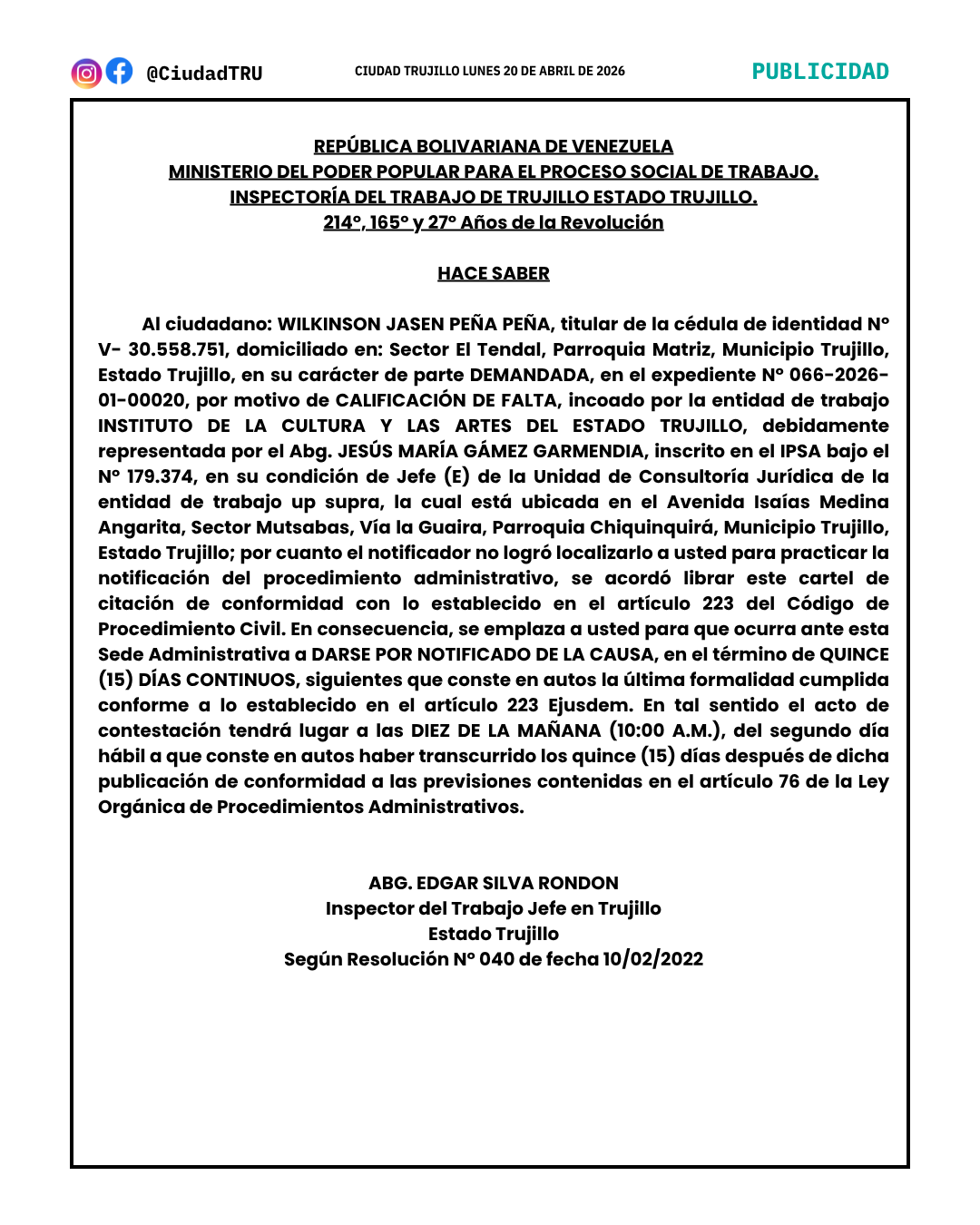 @CiudadTRU

CIUDAD TRUJILLO LUNES 20 DE ABRIL DE 2026

PUBLICIDAD

REPÚBLICA BOLIVARIANA DE VENEZUELA
MINISTERIO DEL PODER POPULAR PARA EL PROCESO SOCIAL DE TRABAJO.
INSPECTORÍA DEL TRABAJO DE TRUJILLO ESTADO TRUJILLO.
214°, 165° y 27° Años de la Revolución

HACE SABER

Al ciudadano: WILKINSON JASEN PEÑA PEÑA, titular de la cédula de identidad N° V- 30.558.751, domiciliado en: Sector El Tendal, Parroquia Matriz, Municipio Trujillo, Estado Trujillo, en su carácter de parte DEMANDADA, en el expediente N° 066-2026-01-00020, por motivo de CALIFICACIÓN DE FALTA, incoado por la entidad de trabajo INSTITUTO DE LA CULTURA Y LAS ARTES DEL ESTADO TRUJILLO, debidamente representada por el Abg. JESÚS MARÍA GÁMEZ GARMENDIA, inscrito en el IPSA bajo el N° 179.374, en su condición de Jefe (E) de la Unidad de Consultoría Jurídica de la entidad de trabajo up supra, la cual está ubicada en el Avenida Isaías Medina Angarita, Sector Mutsabas, Vía la Guaira, Parroquia Chiquinquirá, Municipio Trujillo, Estado Trujillo; por cuanto el notificador no logró localizarlo a usted para practicar la notificación del procedimiento administrativo, se acordó librar este cartel de citación de conformidad con lo establecido en el artículo 223 del Código de Procedimiento Civil. En consecuencia, se emplaza a usted para que ocurra ante esta Sede Administrativa a DARSE POR NOTIFICADO DE LA CAUSA, en el término de QUINCE (15) DÍAS CONTINUOS, siguientes que conste en autos la última formalidad cumplida conforme a lo establecido en el artículo 223 Ejusdem. En tal sentido el acto de contestación tendrá lugar a las DIEZ DE LA MAÑANA (10:00 A.M.), del segundo día hábil a que conste en autos haber transcurrido los quince (15) días después de dicha publicación de conformidad a las previsiones contenidas en el artículo 76 de la Ley Orgánica de Procedimientos Administrativos.

ABG. EDGAR SILVA RONDON
Inspector del Trabajo Jefe en Trujillo
Estado Trujillo
Según Resolución N° 040 de fecha 10/02/2022